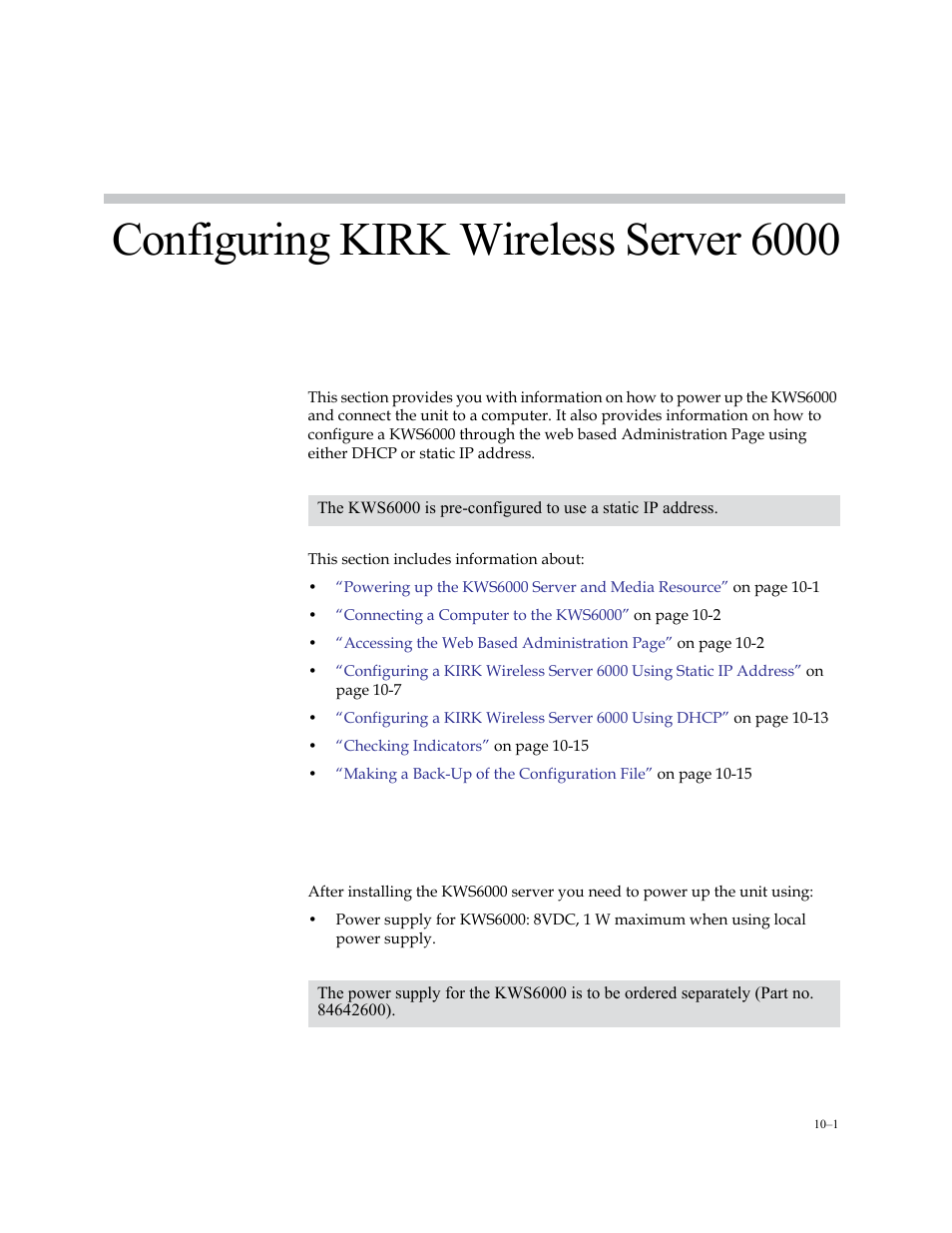 Configuring KIRK Wireless Server 6000

This section provides you with information on how to power up the KWS6000 and connect the unit to a computer. It also provides information on how to configure a KWS6000 through the web based Administration Page using either DHCP or static IP address.

The KWS6000 is pre-configured to use a static IP address.

This section includes information about:

• “Powering up the KWS6000 Server and Media Resource” on page 10-1
• “Connecting a Computer to the KWS6000” on page 10-2
• “Accessing the Web Based Administration Page” on page 10-2
• “Configuring a KIRK Wireless Server 6000 Using Static IP Address” on page 10-7
• “Configuring a KIRK Wireless Server 6000 Using DHCP” on page 10-13
• “Checking Indicators” on page 10-15
• “Making a Back-Up of the Configuration File” on page 10-15

After installing the KWS6000 server you need to power up the unit using:

• Power supply for KWS6000: 8VDC, 1 W maximum when using local power supply.

The power supply for the KWS6000 is to be ordered separately (Part no. 84642600).

10–1